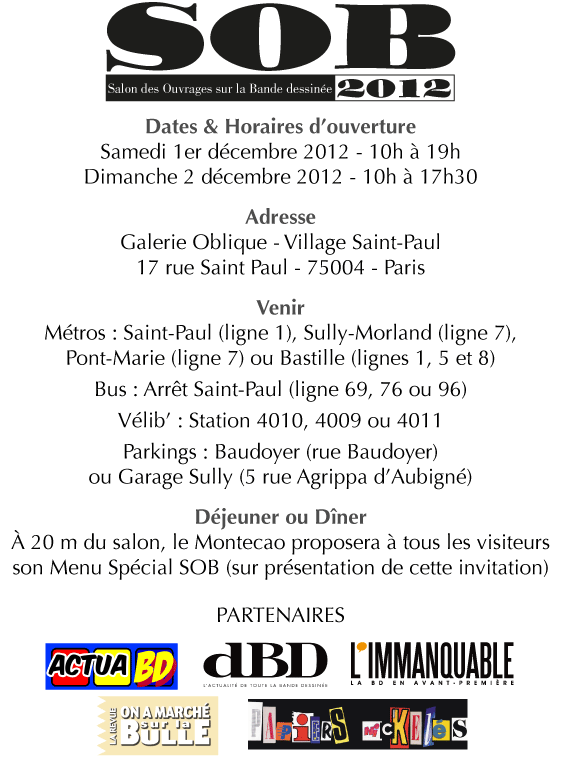 SOB

Salon des Ouvrages sur la Bande dessinée 2012

Dates & Horaires d'ouverture
Samedi 1er décembre 2012 - 10h à 19h
Dimanche 2 décembre 2012 - 10h à 17h30

Adresse
Galerie Oblique - Village Saint-Paul
17 rue Saint Paul - 75004 - Paris

Venir
Métros : Saint-Paul (ligne 1), Sully-Morland (ligne 7), Pont-Marie (ligne 7) ou Bastille (lignes 1, 5 et 8)

Bus : Arrêt Saint-Paul (ligne 69, 76 ou 96)

Vélib' : Station 4010, 4009 ou 4011

Parkings : Baudoyer (rue Baudoyer) ou Garage Sully (5 rue Agrippa d'Aubigné)

Déjeuner ou Dîner
À 20 m du salon, le Montecao proposera à tous les visiteurs son Menu Spécial SOB (sur présentation de cette invitation)

PARTENAIRES

ACTUA BD

dBD
L'ACTUALITÉ DE TOUTE LA BANDE DESSINÉE

L'IMMANQUABLE
LA BD EN AVANT-PREMIÈRE

LA REVUE ON A MARCHÉ sur la BULLE

PAPIERS NICKELÉS